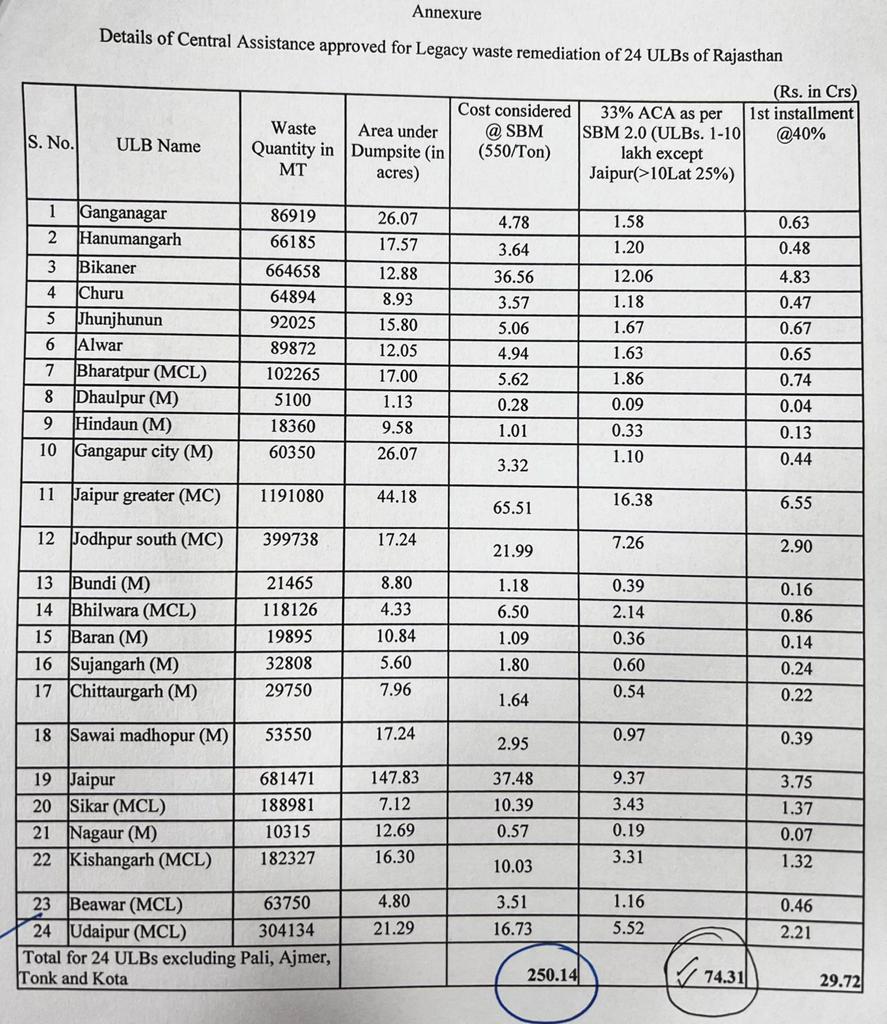 Annexure

Details of Central Assistance approved for Legacy waste remediation of 24 ULBs of Rajasthan

(Rs. in Crs)

| S. No. | ULB Name | Waste Quantity in MT | Area under Dumpsite (in acres) | Cost considered @ SBM (550/Ton) | 33% ACA as per SBM 2.0 (ULBs. 1-10 lakh except Jaipur(>10Lat 25%) | 1st installment @40% |
|---|---|---|---|---|---|---|
| 1 | Ganganagar | 86919 | 26.07 | 4.78 | 1.58 | 0.63 |
| 2 | Hanumangarh | 66185 | 17.57 | 3.64 | 1.20 | 0.48 |
| 3 | Bikaner | 664658 | 12.88 | 36.56 | 12.06 | 4.83 |
| 4 | Churu | 64894 | 8.93 | 3.57 | 1.18 | 0.47 |
| 5 | Jhunjhunun | 92025 | 15.80 | 5.06 | 1.67 | 0.67 |
| 6 | Alwar | 89872 | 12.05 | 4.94 | 1.63 | 0.65 |
| 7 | Bharatpur (MCL) | 102265 | 17.00 | 5.62 | 1.86 | 0.74 |
| 8 | Dhaulpur (M) | 5100 | 1.13 | 0.28 | 0.09 | 0.04 |
| 9 | Hindaun (M) | 18360 | 9.58 | 1.01 | 0.33 | 0.13 |
| 10 | Gangapur city (M) | 60350 | 26.07 | 3.32 | 1.10 | 0.44 |
| 11 | Jaipur greater (MC) | 1191080 | 44.18 | 65.51 | 16.38 | 6.55 |
| 12 | Jodhpur south (MC) | 399738 | 17.24 | 21.99 | 7.26 | 2.90 |
| 13 | Bundi (M) | 21465 | 8.80 | 1.18 | 0.39 | 0.16 |
| 14 | Bhilwara (MCL) | 118126 | 4.33 | 6.50 | 2.14 | 0.86 |
| 15 | Baran (M) | 19895 | 10.84 | 1.09 | 0.36 | 0.14 |
| 16 | Sujangarh (M) | 32808 | 5.60 | 1.80 | 0.60 | 0.24 |
| 17 | Chittaurgarh (M) | 29750 | 7.96 | 1.64 | 0.54 | 0.22 |
| 18 | Sawai madhopur (M) | 53550 | 17.24 | 2.95 | 0.97 | 0.39 |
| 19 | Jaipur | 681471 | 147.83 | 37.48 | 9.37 | 3.75 |
| 20 | Sikar (MCL) | 188981 | 7.12 | 10.39 | 3.43 | 1.37 |
| 21 | Nagaur (M) | 10315 | 12.69 | 0.57 | 0.19 | 0.07 |
| 22 | Kishangarh (MCL) | 182327 | 16.30 | 10.03 | 3.31 | 1.32 |
| 23 | Beawar (MCL) | 63750 | 4.80 | 3.51 | 1.16 | 0.46 |
| 24 | Udaipur (MCL) | 304134 | 21.29 | 16.73 | 5.52 | 2.21 |
| Total for 24 ULBs excluding Pali, Ajmer, Tonk and Kota | | | | 250.14 | 74.31 | 29.72 |